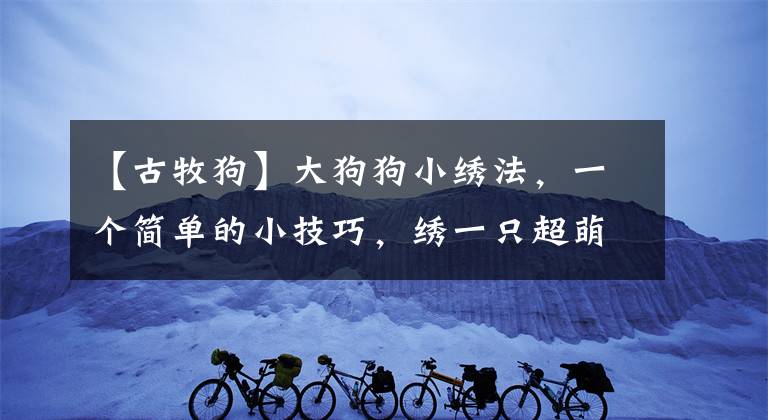 【古牧狗】大狗狗小绣法，一个简单的小技巧，绣一只超萌